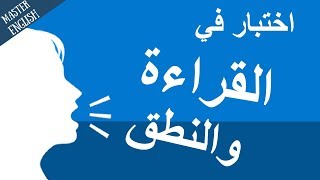 MASTER ENGLISH

اختبار في
القراءة
والنطق